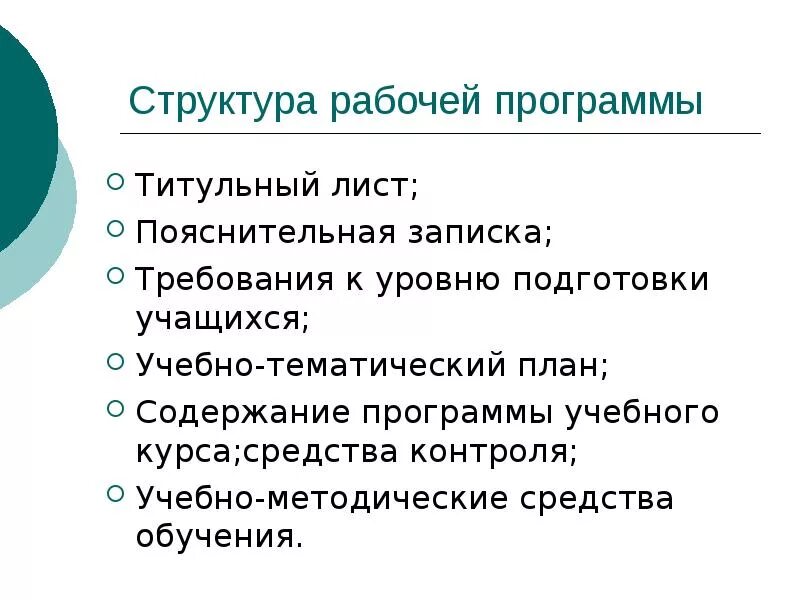 Структура рабочей программы

• Титульный лист;
• Пояснительная записка;
• Требования к уровню подготовки учащихся;
• Учебно-тематический план;
• Содержание программы учебного курса;средства контроля;
• Учебно-методические средства обучения.